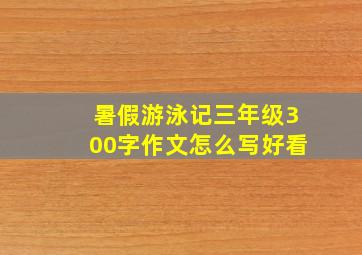 暑假游泳记三年级300字作文怎么写好看